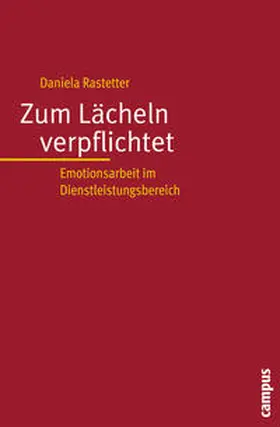 Daniela Rastetter

Zum Lächeln verpflichtet

Emotionsarbeit im Dienstleistungsbereich

campus